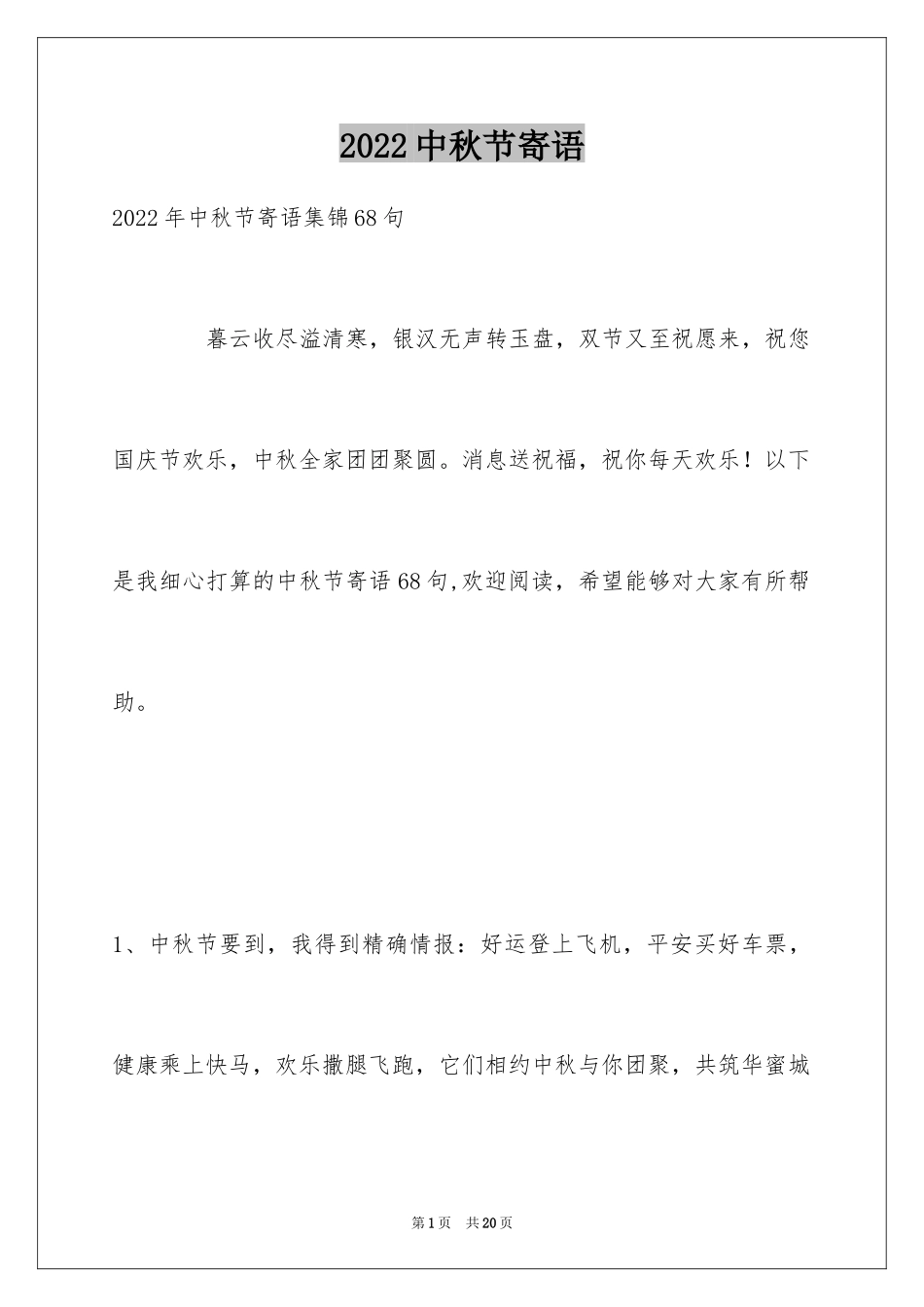 2022中秋节寄语

2022年中秋节寄语集锦68句

暮云收尽溢清寒，银汉无声转玉盘，双节又至祝愿来，祝您国庆节欢乐，中秋全家团团聚圆。消息送祝福，祝你每天欢乐！以下是我细心打算的中秋节寄语68句,欢迎阅读，希望能够对大家有所帮助。

1、中秋节要到，我得到精确情报：好运登上飞机，平安买好车票，健康乘上快马，欢乐撒腿飞跑，它们相约中秋与你团聚，共筑华蜜城

第1页　共20页